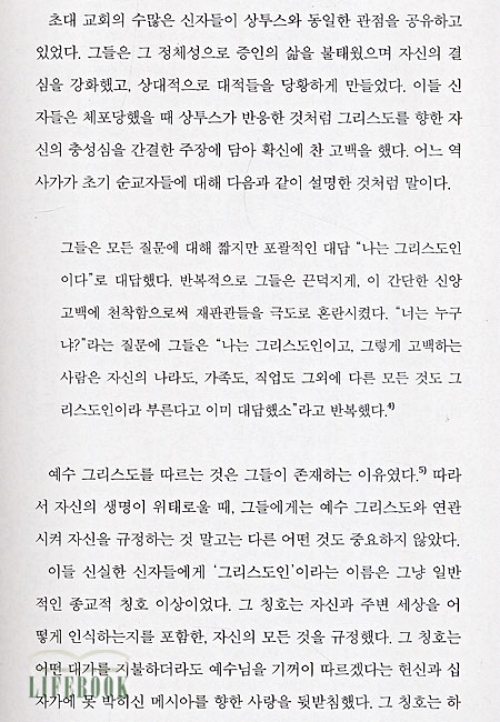 초대 교회의 수많은 신자들이 상투스와 동일한 관점을 공유하고 있었다. 그들은 그 정체성으로 증인의 삶을 불태웠으며 자신의 결심을 강화했고, 상대적으로 대적들을 당황하게 만들었다. 이들 신자들은 체포당했을 때 상투스가 반응한 것처럼 그리스도를 향한 자신의 충성심을 간결한 주장에 담아 확신에 찬 고백을 했다. 어느 역사가가 초기 순교자들에 대해 다음과 같이 설명한 것처럼 말이다.

그들은 모든 질문에 대해 짧지만 포괄적인 대답 "나는 그리스도인이다"로 대답했다. 반복적으로 그들은 끈덕지게, 이 간단한 신앙고백에 천착함으로써 재판관들을 극도로 혼란시켰다. "너는 누구냐?"라는 질문에 그들은 "나는 그리스도인이고, 그렇게 고백하는 사람은 자신의 나라도, 가족도, 직업도 그외에 다른 모든 것도 그리스도인이라 부른다고 이미 대답했소"라고 반복했다.$^{4)}$

예수 그리스도를 따르는 것은 그들이 존재하는 이유였다.$^{5)}$ 따라서 자신의 생명이 위태로울 때, 그들에게는 예수 그리스도와 연관시켜 자신을 규정하는 것 말고는 다른 어떤 것도 중요하지 않았다.

이들 신실한 신자들에게 '그리스도인'이라는 이름은 그냥 일반적인 종교적 칭호 이상이었다. 그 칭호는 자신과 주변 세상을 어떻게 인식하는지를 포함한, 자신의 모든 것을 규정했다. 그 칭호는 어떤 대가를 지불하더라도 예수님을 기꺼이 따르겠다는 헌신과 십자가에 못 박히신 메시아를 향한 사랑을 뒷받침했다. 그 칭호는 하

LIFEBOOK